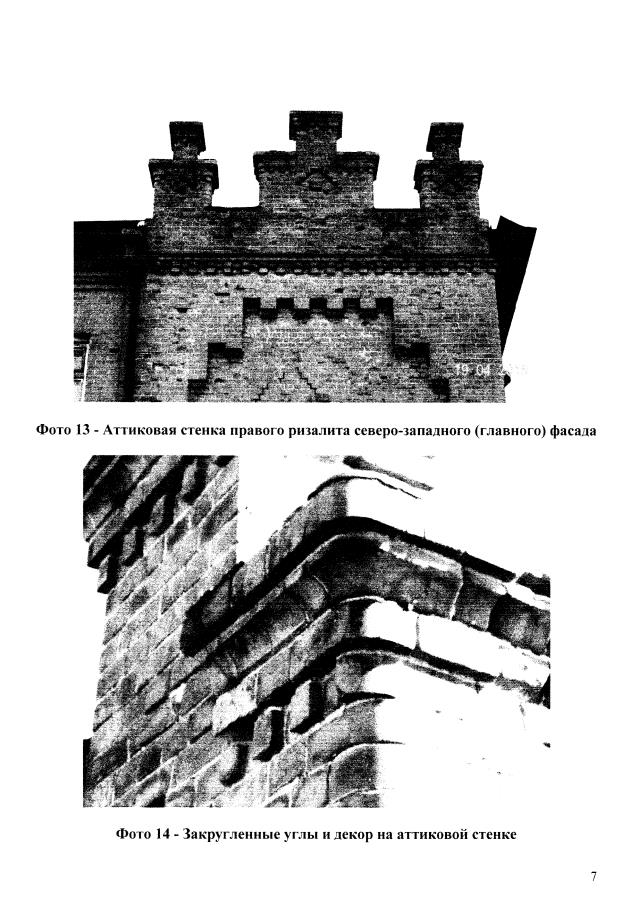 Фото 13 - Аттиковая стенка правого ризалита северо-западного (главного) фасада

Фото 14 - Закругленные углы и декор на аттиковой стенке

7